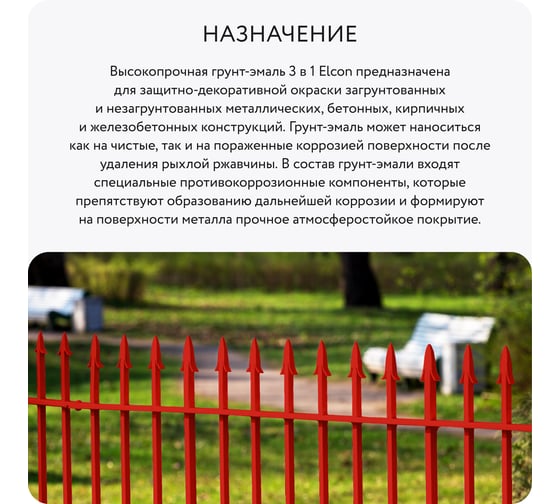 НАЗНАЧЕНИЕ

Высокопрочная грунт-эмаль 3 в 1 Elcon предназначена для защитно-декоративной окраски загрунтованных и незагрунтованных металлических, бетонных, кирпичных и железобетонных конструкций. Грунт-эмаль может наноситься как на чистые, так и на пораженные коррозией поверхности после удаления рыхлой ржавчины. В состав грунт-эмали входят специальные противокоррозионные компоненты, которые препятствуют образованию дальнейшей коррозии и формируют на поверхности металла прочное атмосферостойкое покрытие.